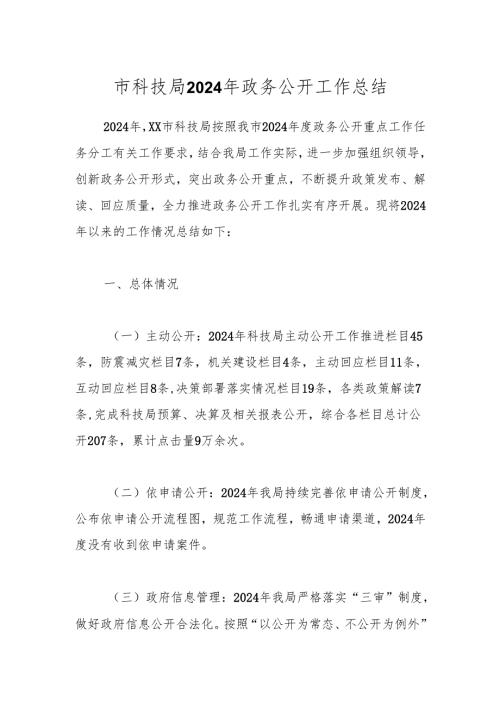 市科技局2024年政务公开工作总结

2024年，XX市科技局按照我市2024年度政务公开重点工作任务分工有关工作要求，结合我局工作实际，进一步加强组织领导，创新政务公开形式，突出政务公开重点，不断提升政策发布、解读、回应质量，全力推进政务公开工作扎实有序开展。现将2024年以来的工作情况总结如下：

一、总体情况

（一）主动公开：2024年科技局主动公开工作推进栏目45条，防震减灾栏目7条，机关建设栏目4条，主动回应栏目11条，互动回应栏目8条，决策部署落实情况栏目19条，各类政策解读7条，完成科技局预算、决算及相关报表公开，综合各栏目总计公开207条，累计点击量9万余次。

（二）依申请公开：2024年我局持续完善依申请公开制度，公布依申请公开流程图，规范工作流程，畅通申请渠道，2024年度没有收到依申请案件。

（三）政府信息管理：2024年我局严格落实“三审”制度，做好政府信息公开合法化。按照“以公开为常态、不公开为例外”